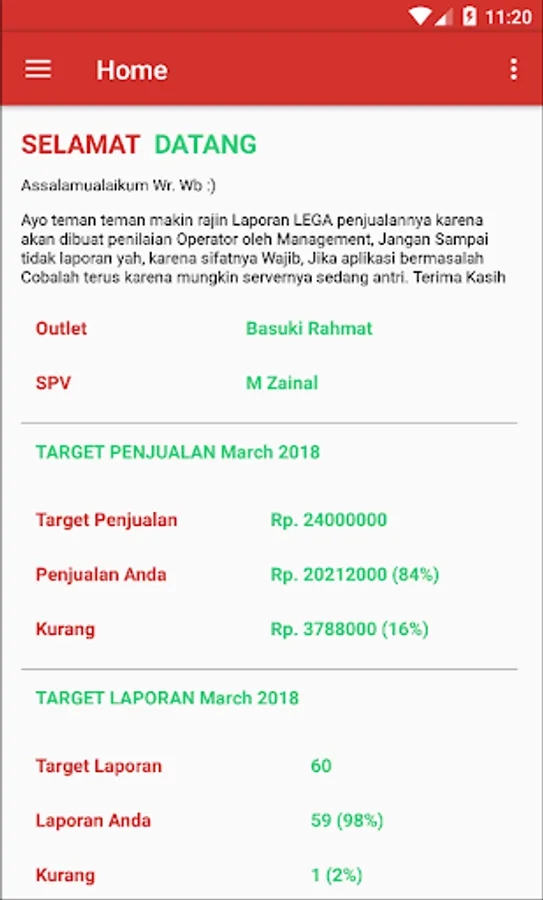 11:20

Home

SELAMAT DATANG

Assalamualaikum Wr. Wb :)

Ayo teman teman makin rajin Laporan LEGA penjualannya karena akan dibuat penilaian Operator oleh Management, Jangan Sampai tidak laporan yah, karena sifatnya Wajib, Jika aplikasi bermasalah Cobalah terus karena mungkin servernya sedang antri. Terima Kasih

Outlet Basuki Rahmat

SPV M Zainal

TARGET PENJUALAN March 2018

Target Penjualan Rp. 24000000

Penjualan Anda Rp. 20212000 (84%)

Kurang Rp. 3788000 (16%)

TARGET LAPORAN March 2018

Target Laporan 60

Laporan Anda 59 (98%)

Kurang 1 (2%)